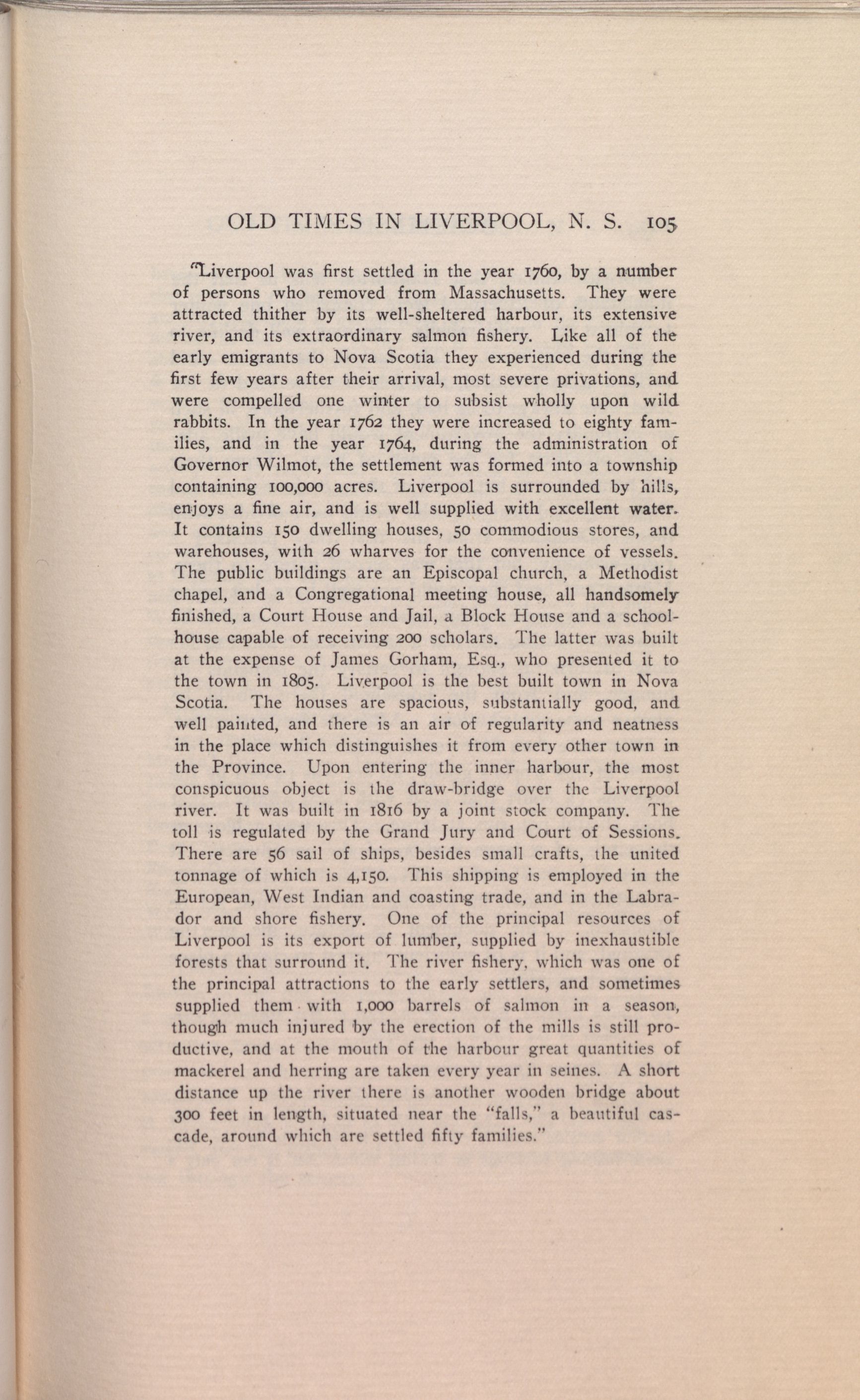 OLD TIMES IN LIVERPOOL, N. S. 105

"Liverpool was first settled in the year 1760, by a number of persons who removed from Massachusetts. They were attracted thither by its well-sheltered harbour, its extensive river, and its extraordinary salmon fishery. Like all of the early emigrants to Nova Scotia they experienced during the first few years after their arrival, most severe privations, and were compelled one winter to subsist wholly upon wild rabbits. In the year 1762 they were increased to eighty families, and in the year 1764, during the administration of Governor Wilmot, the settlement was formed into a township containing 100,000 acres. Liverpool is surrounded by hills, enjoys a fine air, and is well supplied with excellent water. It contains 150 dwelling houses, 50 commodious stores, and warehouses, with 26 wharves for the convenience of vessels. The public buildings are an Episcopal church, a Methodist chapel, and a Congregational meeting house, all handsomely finished, a Court House and Jail, a Block House and a schoolhouse capable of receiving 200 scholars. The latter was built at the expense of James Gorham, Esq., who presented it to the town in 1805. Liverpool is the best built town in Nova Scotia. The houses are spacious, substantially good, and well painted, and there is an air of regularity and neatness in the place which distinguishes it from every other town in the Province. Upon entering the inner harbour, the most conspicuous object is the draw-bridge over the Liverpool river. It was built in 1816 by a joint stock company. The toll is regulated by the Grand Jury and Court of Sessions. There are 56 sail of ships, besides small crafts, the united tonnage of which is 4,150. This shipping is employed in the European, West Indian and coasting trade, and in the Labrador and shore fishery. One of the principal resources of Liverpool is its export of lumber, supplied by inexhaustible forests that surround it. The river fishery, which was one of the principal attractions to the early settlers, and sometimes supplied them with 1,000 barrels of salmon in a season, though much injured by the erection of the mills is still productive, and at the mouth of the harbour great quantities of mackerel and herring are taken every year in seines. A short distance up the river there is another wooden bridge about 300 feet in length, situated near the "falls," a beautiful cascade, around which are settled fifty families."